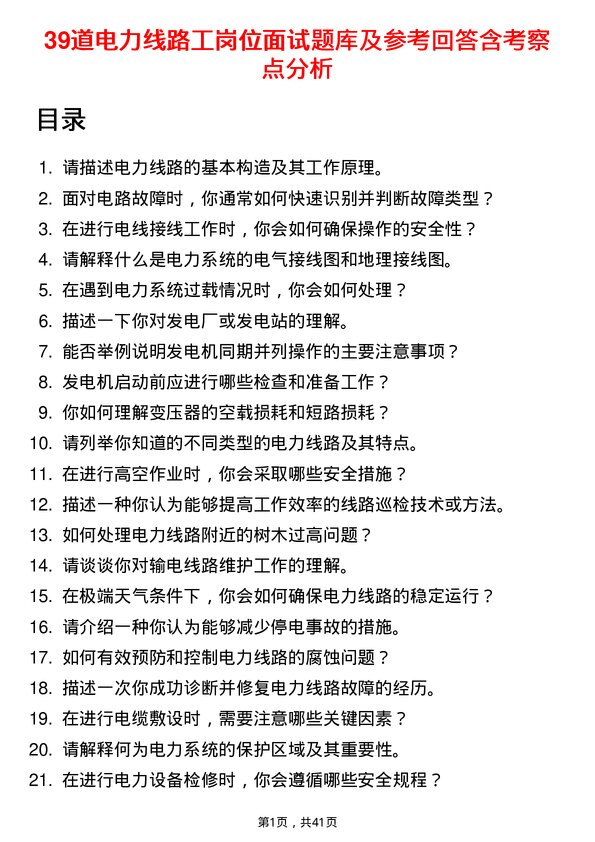 39道电力线路工岗位面试题库及参考回答含考察点分析

目录

1. 请描述电力线路的基本构造及其工作原理。
2. 面对电路故障时，你通常如何快速识别并判断故障类型？
3. 在进行电线接线工作时，你会如何确保操作的安全性？
4. 请解释什么是电力系统的电气接线图和地理接线图。
5. 在遇到电力系统过载情况时，你会如何处理？
6. 描述一下你对发电厂或发电站的理解。
7. 能否举例说明发电机同期并列操作的主要注意事项？
8. 发电机启动前应进行哪些检查和准备工作？
9. 你如何理解变压器的空载损耗和短路损耗？
10. 请列举你知道的不同类型的电力线路及其特点。
11. 在进行高空作业时，你会采取哪些安全措施？
12. 描述一种你认为能够提高工作效率的线路巡检技术或方法。
13. 如何处理电力线路附近的树木过高问题？
14. 请谈谈你对输电线路维护工作的理解。
15. 在极端天气条件下，你会如何确保电力线路的稳定运行？
16. 请介绍一种你认为能够减少停电事故的措施。
17. 如何有效预防和控制电力线路的腐蚀问题？
18. 描述一次你成功诊断并修复电力线路故障的经历。
19. 在进行电缆敷设时，需要注意哪些关键因素？
20. 请解释何为电力系统的保护区域及其重要性。
21. 在进行电力设备检修时，你会遵循哪些安全规程？

第1页，共41页